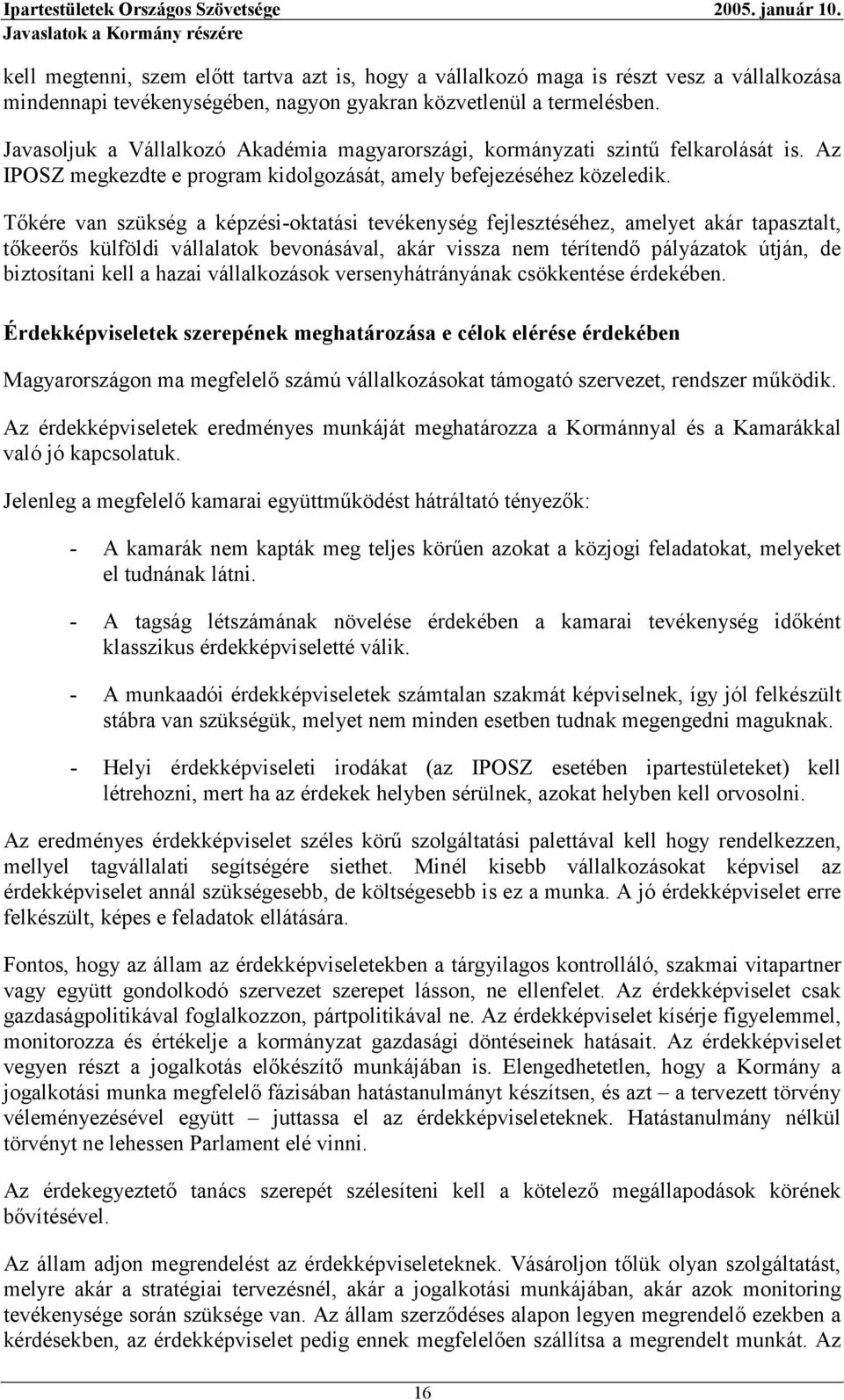 Ipartestületek Országos Szövetsége 2005. január 10.
Javaslatok a Kormány részére

kell megtenni, szem előtt tartva azt is, hogy a vállalkozó maga is részt vesz a vállalkozása mindennapi tevékenységében, nagyon gyakran közvetlenül a termelésben.

Javasoljuk a Vállalkozó Akadémia magyarországi, kormányzati szintű felkarolását is. Az IPOSZ megkezdte e program kidolgozását, amely befejezéséhez közeledik.

Tőkére van szükség a képzési-oktatási tevékenység fejlesztéséhez, amelyet akár tapasztalt, tőkeerős külföldi vállalatok bevonásával, akár vissza nem térítendő pályázatok útján, de biztosítani kell a hazai vállalkozások versenyhátrányának csökkentése érdekében.

Érdekképviseletek szerepének meghatározása e célok elérése érdekében

Magyarországon ma megfelelő számú vállalkozásokat támogató szervezet, rendszer működik.

Az érdekképviseletek eredményes munkáját meghatározza a Kormánnyal és a Kamarákkal való jó kapcsolatuk.

Jelenleg a megfelelő kamarai együttműködést hátráltató tényezők:

- A kamarák nem kapták meg teljes körűen azokat a közjogi feladatokat, melyeket el tudnának látni.

- A tagság létszámának növelése érdekében a kamarai tevékenység időként klasszikus érdekképviseletté válik.

- A munkaadói érdekképviseletek számtalan szakmát képviselnek, így jól felkészült stábra van szükségük, melyet nem minden esetben tudnak megengedni maguknak.

- Helyi érdekképviseleti irodákat (az IPOSZ esetében ipartestületeket) kell létrehozni, mert ha az érdekek helyben sérülnek, azokat helyben kell orvosolni.

Az eredményes érdekképviselet széles körű szolgáltatási palettával kell hogy rendelkezzen, mellyel tagvállalati segítségére siethet. Minél kisebb vállalkozásokat képvisel az érdekképviselet annál szükségesebb, de költségesebb is ez a munka. A jó érdekképviselet erre felkészült, képes e feladatok ellátására.

Fontos, hogy az állam az érdekképviseletekben a tárgyilagos kontrolláló, szakmai vitapartner vagy együtt gondolkodó szervezet szerepet lásson, ne ellenfelet. Az érdekképviselet csak gazdaságpolitikával foglalkozzon, pártpolitikával ne. Az érdekképviselet kísérje figyelemmel, monitorozza és értékelje a kormányzat gazdasági döntéseinek hatásait. Az érdekképviselet vegyen részt a jogalkotás előkészítő munkájában is. Elengedhetetlen, hogy a Kormány a jogalkotási munka megfelelő fázisában hatástanulmányt készítsen, és azt – a tervezett törvény véleményezésével együtt – juttassa el az érdekképviseleteknek. Hatástanulmány nélkül törvényt ne lehessen Parlament elé vinni.

Az érdekegyeztető tanács szerepét szélesíteni kell a kötelező megállapodások körének bővítésével.

Az állam adjon megrendelést az érdekképviseleteknek. Vásároljon tőlük olyan szolgáltatást, melyre akár a stratégiai tervezésnél, akár a jogalkotási munkájában, akár azok monitoring tevékenysége során szüksége van. Az állam szerződéses alapon legyen megrendelő ezekben a kérdésekben, az érdekképviselet pedig ennek megfelelően szállítsa a megrendelt munkát. Az

16